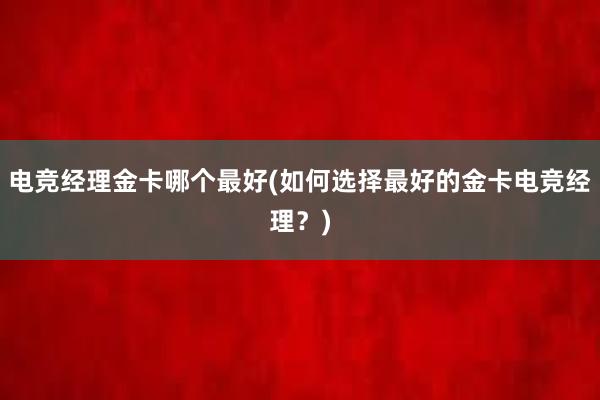 电竞经理金卡哪个最好(如何选择最好的金卡电竞经理？)